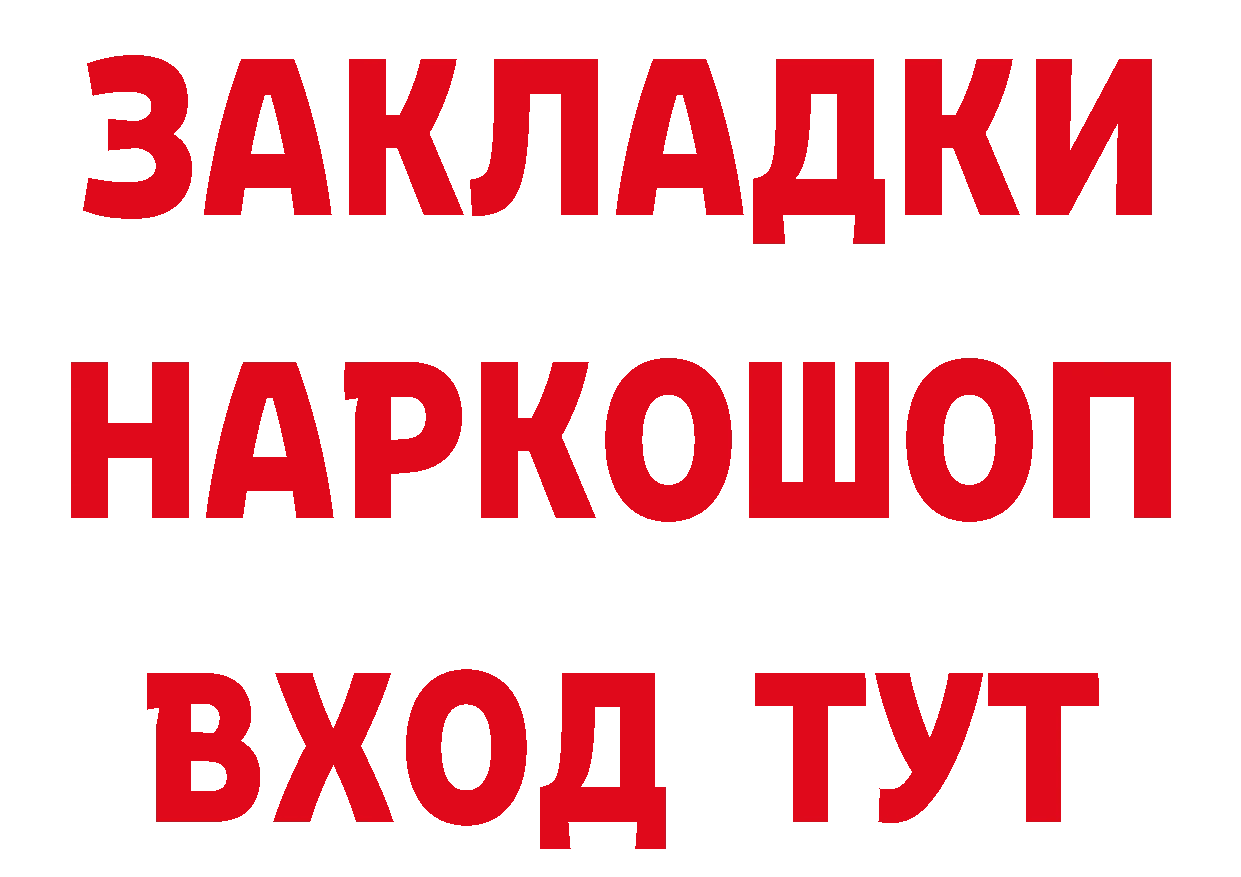 ЗАКЛАДКИ НАРКОШОП ВХОД ТУТ